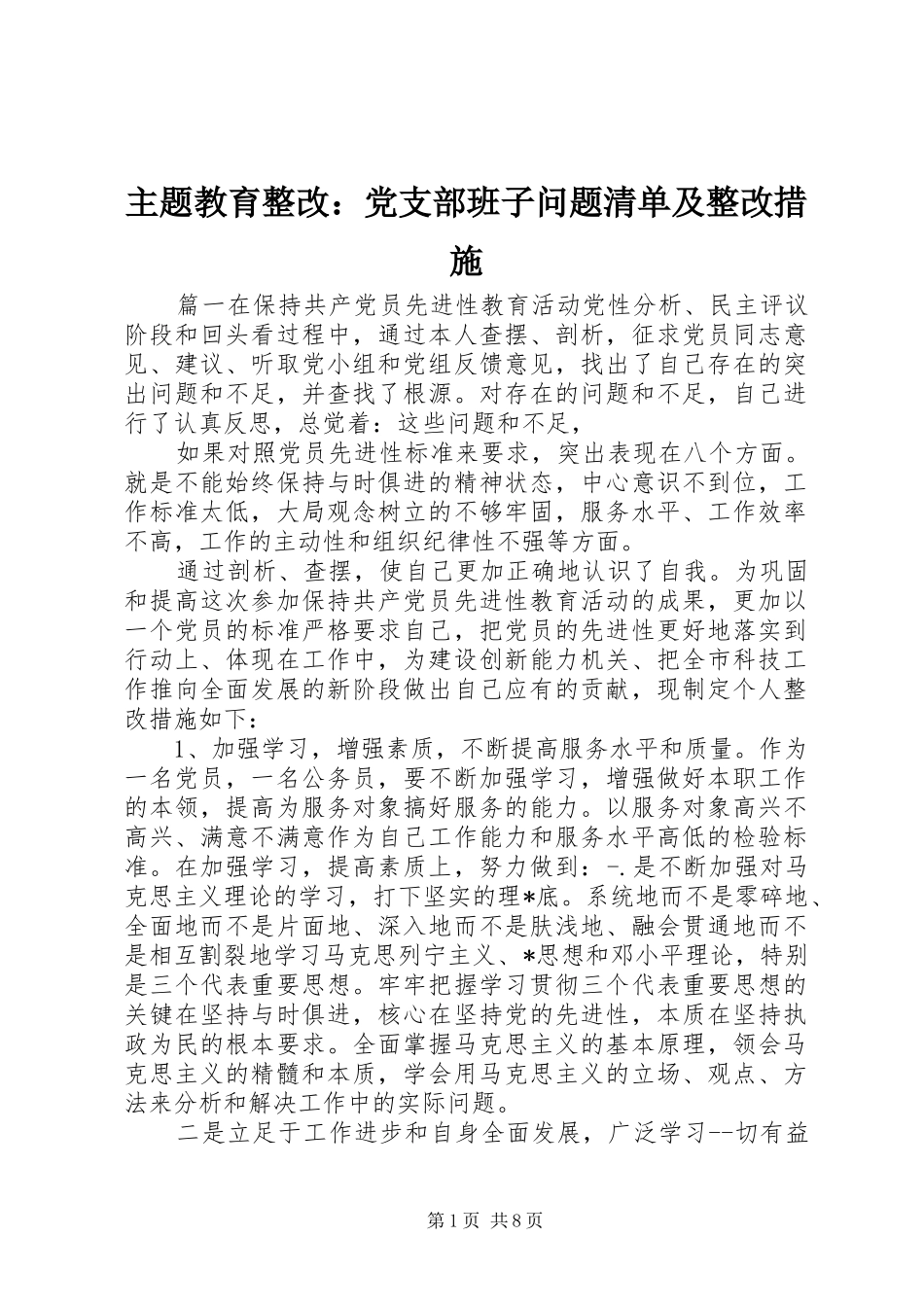 主题教育整改：党支部班子问题清单及整改措施

篇一在保持共产党员先进性教育活动党性分析、民主评议阶段和回头看过程中，通过本人查摆、剖析，征求党员同志意见、建议、听取党小组和党组反馈意见，找出了自己存在的突出问题和不足，并查找了根源。对存在的问题和不足，自己进行了认真反思，总觉着：这些问题和不足，

如果对照党员先进性标准来要求，突出表现在八个方面。就是不能始终保持与时俱进的精神状态，中心意识不到位，工作标准太低，大局观念树立的不够牢固，服务水平、工作效率不高，工作的主动性和组织纪律性不强等方面。

通过剖析、查摆，使自己更加正确地认识了自我。为巩固和提高这次参加保持共产党员先进性教育活动的成果，更加以一个党员的标准严格要求自己，把党员的先进性更好地落实到行动上、体现在工作中，为建设创新能力机关、把全市科技工作推向全面发展的新阶段做出自己应有的贡献，现制定个人整改措施如下：

1、加强学习，增强素质，不断提高服务水平和质量。作为一名党员，一名公务员，要不断加强学习，增强做好本职工作的本领，提高为服务对象搞好服务的能力。以服务对象高兴不高兴、满意不满意作为自己工作能力和服务水平高低的检验标准。在加强学习，提高素质上，努力做到：-.是不断加强对马克思主义理论的学习，打下坚实的理*底。系统地而不是零碎地、全面地而不是片面地、深入地而不是肤浅地、融会贯通地而不是相互割裂地学习马克思列宁主义、*思想和邓小平理论，特别是三个代表重要思想。牢牢把握学习贯彻三个代表重要思想的关键在坚持与时俱进，核心在坚持党的先进性，本质在坚持执政为民的根本要求。全面掌握马克思主义的基本原理，领会马克思主义的精髓和本质，学会用马克思主义的立场、观点、方法来分析和解决工作中的实际问题。

二是立足于工作进步和自身全面发展，广泛学习--切有益

第1页 共8页